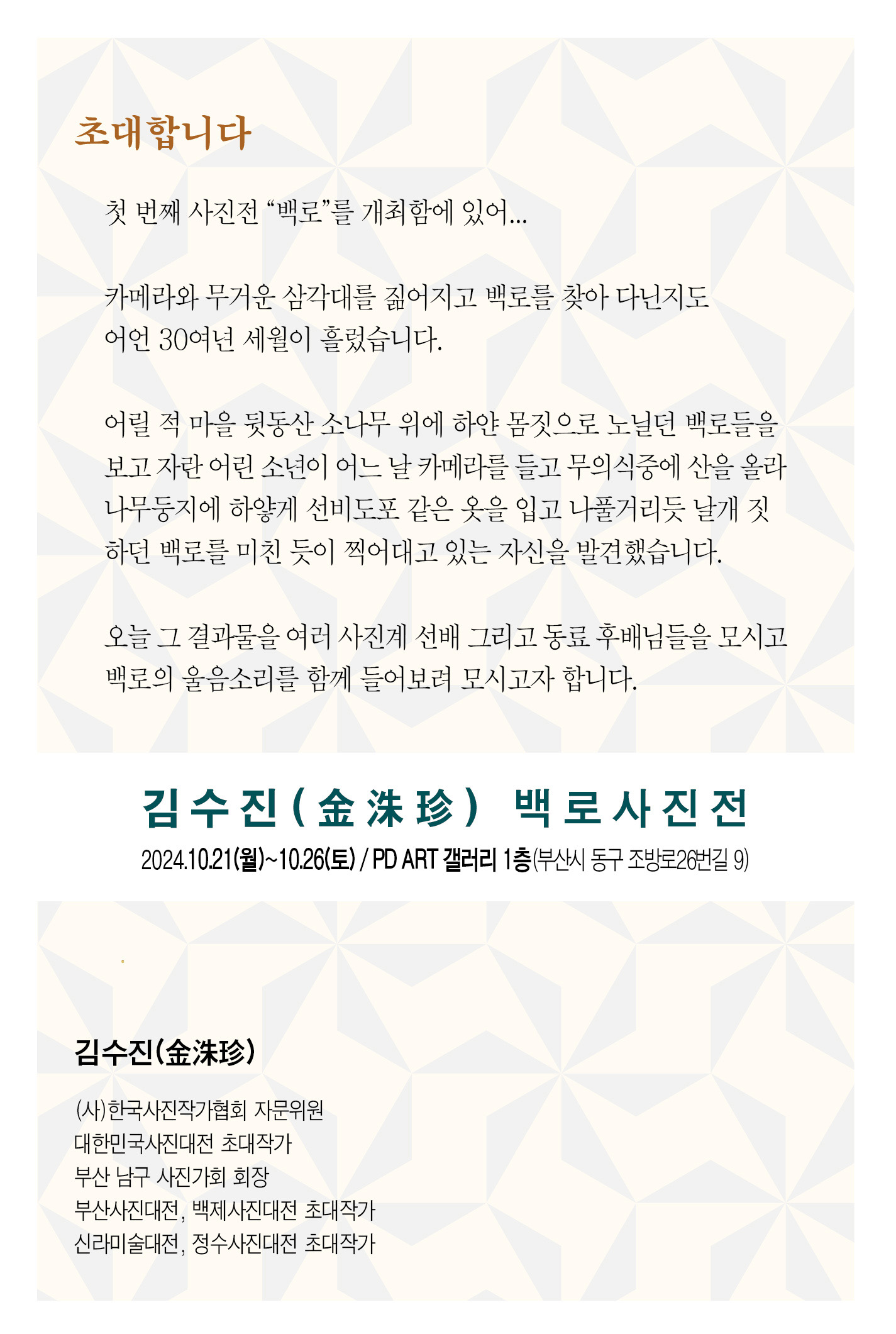 초대합니다

첫 번째 사진전 “백로”를 개최함에 있어...

카메라와 무거운 삼각대를 짊어지고 백로를 찾아 다닌지도 어언 30여년 세월이 흘렀습니다.

어릴 적 마을 뒷동산 소나무 위에 하얀 몸짓으로 노닐던 백로들을 보고 자란 어린 소년이 어느 날 카메라를 들고 무의식중에 산을 올라 나무둥지에 하얗게 선비도포 같은 옷을 입고 나풀거리듯 날개 짓 하던 백로를 미친 듯이 찍어대고 있는 자신을 발견했습니다.

오늘 그 결과물을 여러 사진계 선배 그리고 동료 후배님들을 모시고 백로의 울음소리를 함께 들어보려 모시고자 합니다.

김수진(金洙珍) 백로사진전

2024.10.21(월)~10.26(토) / PD ART 갤러리 1층(부산시 동구 조방로26번길 9)

김수진(金洙珍)

(사)한국사진작가협회 자문위원
대한민국사진대전 초대작가
부산 남구 사진가회 회장
부산사진대전, 백제사진대전 초대작가
신라미술대전, 정수사진대전 초대작가